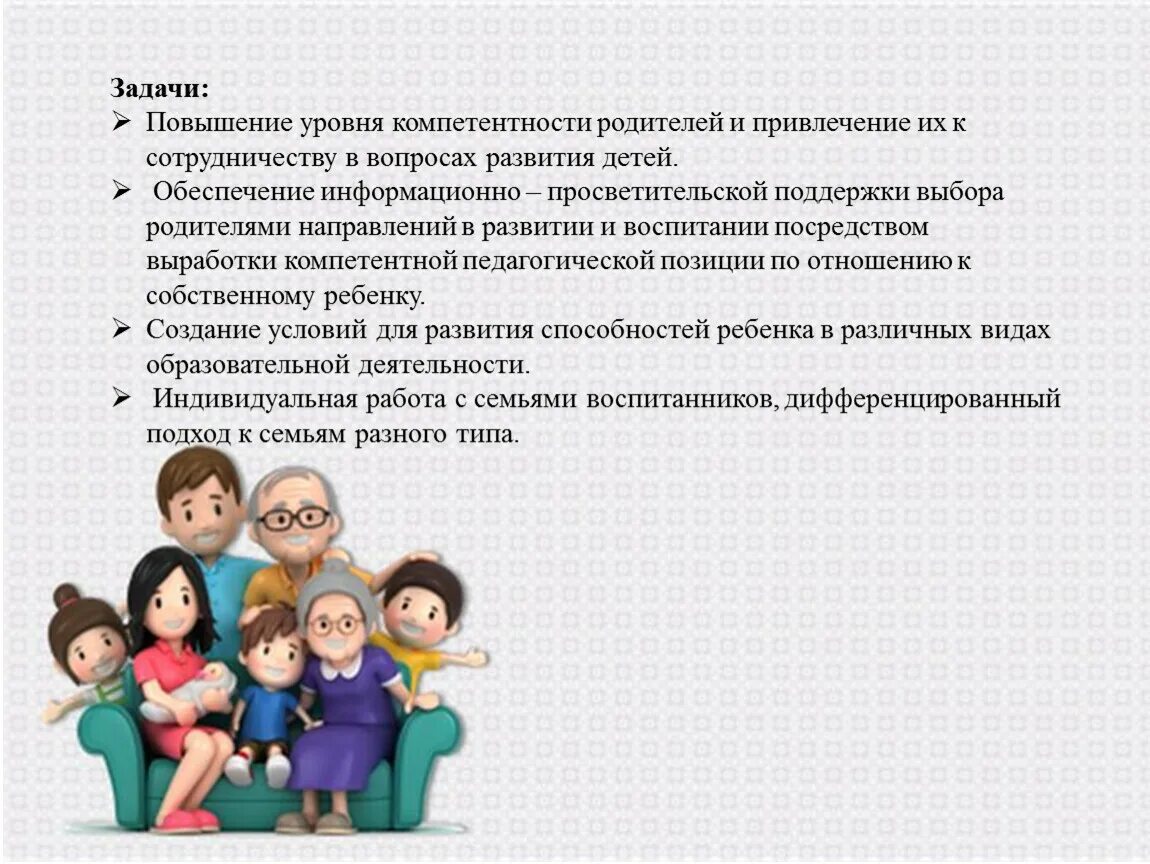 Задачи:

➢ Повышение уровня компетентности родителей и привлечение их к сотрудничеству в вопросах развития детей.

➢ Обеспечение информационно – просветительской поддержки выбора родителями направлений в развитии и воспитании посредством выработки компетентной педагогической позиции по отношению к собственному ребенку.

➢ Создание условий для развития способностей ребенка в различных видах образовательной деятельности.

➢ Индивидуальная работа с семьями воспитанников, дифференцированный подход к семьям разного типа.